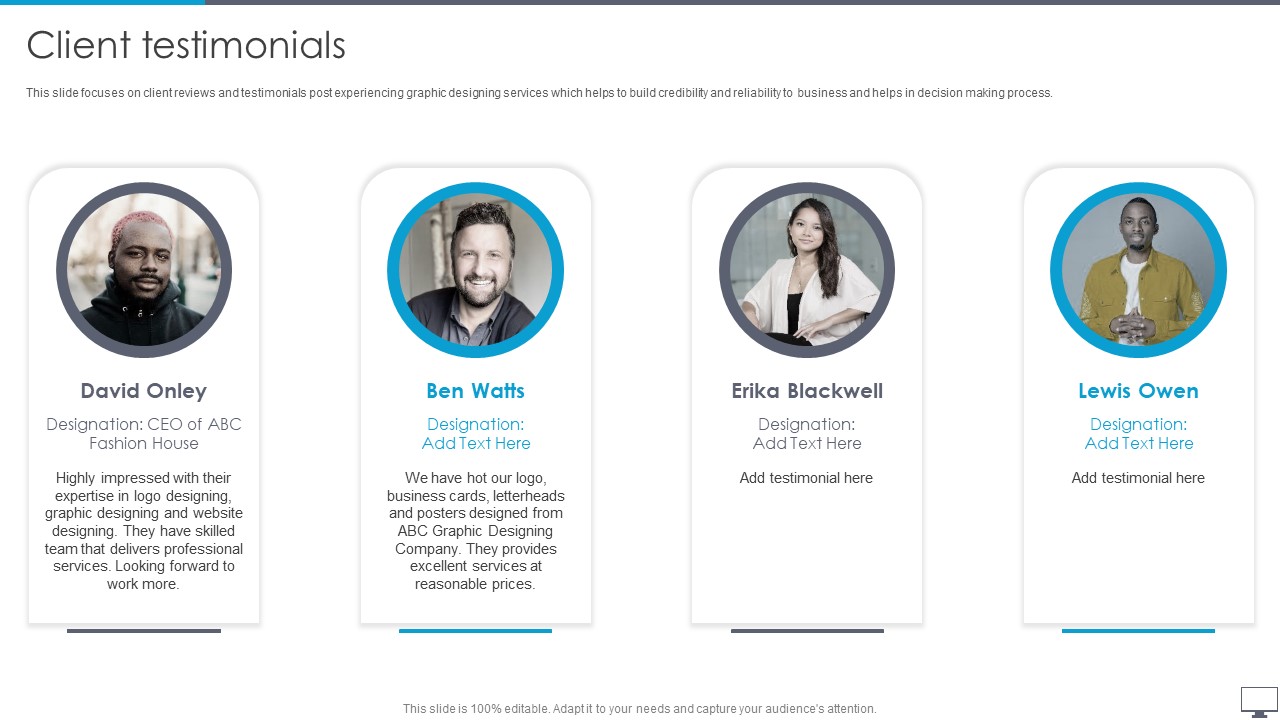 Client testimonials

This slide focuses on client reviews and testimonials post experiencing graphic designing services which helps to build credibility and reliability to business and helps in decision making process.

David Onley

Designation: CEO of ABC Fashion House

Highly impressed with their expertise in logo designing, graphic designing and website designing. They have skilled team that delivers professional services. Looking forward to work more.

Ben Watts

Designation: Add Text Here

We have hot our logo, business cards, letterheads and posters designed from ABC Graphic Designing Company. They provides excellent services at reasonable prices.

Erika Blackwell

Designation: Add Text Here

Add testimonial here

Lewis Owen

Designation: Add Text Here

Add testimonial here

This slide is 100% editable. Adapt it to your needs and capture your audience's attention.